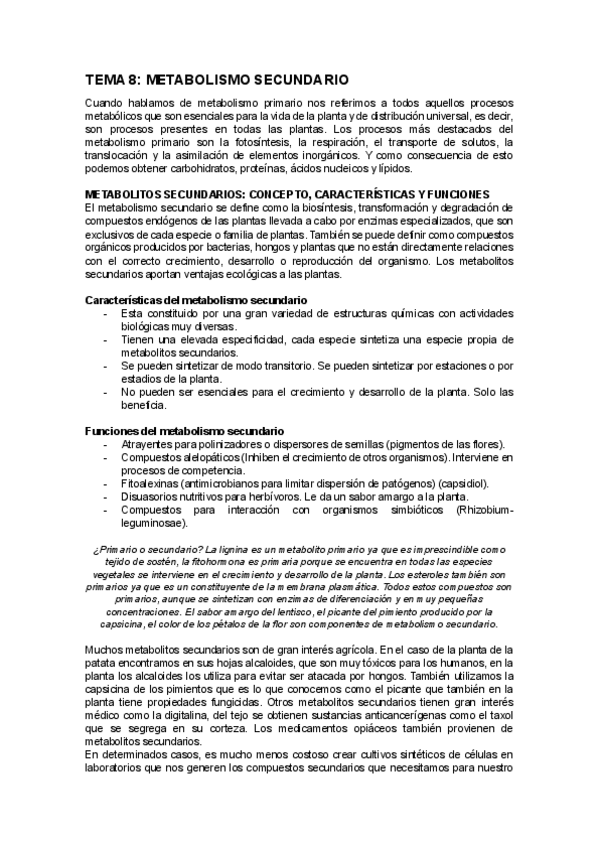 TEMA 8: METABOLISMO SECUNDARIO

Cuando hablamos de metabolismo primario nos referimos a todos aquellos procesos metabólicos que son esenciales para la vida de la planta y de distribución universal, es decir, son procesos presentes en todas las plantas. Los procesos más destacados del metabolismo primario son la fotosíntesis, la respiración, el transporte de solutos, la translocación y la asimilación de elementos inorgánicos. Y como consecuencia de esto podemos obtener carbohidratos, proteínas, ácidos nucleicos y lípidos.

METABOLITOS SECUNDARIOS: CONCEPTO, CARACTERÍSTICAS Y FUNCIONES
El metabolismo secundario se define como la biosíntesis, transformación y degradación de compuestos endógenos de las plantas llevada a cabo por enzimas especializados, que son exclusivos de cada especie o familia de plantas. También se puede definir como compuestos orgánicos producidos por bacterias, hongos y plantas que no están directamente relaciones con el correcto crecimiento, desarrollo o reproducción del organismo. Los metabolitos secundarios aportan ventajas ecológicas a las plantas.

Características del metabolismo secundario
- Esta constituido por una gran variedad de estructuras químicas con actividades biológicas muy diversas.
- Tienen una elevada especificidad, cada especie sintetiza una especie propia de metabolitos secundarios.
- Se pueden sintetizar de modo transitorio. Se pueden sintetizar por estaciones o por estadios de la planta.
- No pueden ser esenciales para el crecimiento y desarrollo de la planta. Solo las beneficia.

Funciones del metabolismo secundario
- Atrayentes para polinizadores o dispersores de semillas (pigmentos de las flores).
- Compuestos alelopáticos (Inhiben el crecimiento de otros organismos). Interviene en procesos de competencia.
- Fitoalexinas (antimicrobianos para limitar dispersión de patógenos) (capsidiol).
- Disuasorios nutritivos para herbívoros. Le da un sabor amargo a la planta.
- Compuestos para interacción con organismos simbióticos (Rhizobium-leguminosae).

¿Primario o secundario? La lignina es un metabolito primario ya que es imprescindible como tejido de sostén, la fitohormona es primaria porque se encuentra en todas las especies vegetales se interviene en el crecimiento y desarrollo de la planta. Los esteroles también son primarios ya que es un constituyente de la membrana plasmática. Todos estos compuestos son primarios, aunque se sintetizan con enzimas de diferenciación y en muy pequeñas concentraciones. El sabor amargo del lentisco, el picante del pimiento producido por la capsicina, el color de los pétalos de la flor son componentes de metabolismo secundario.

Muchos metabolitos secundarios son de gran interés agrícola. En el caso de la planta de la patata encontramos en sus hojas alcaloides, que son muy tóxicos para los humanos, en la planta los alcaloides los utiliza para evitar ser atacada por hongos. También utilizamos la capsicina de los pimientos que es lo que conocemos como el picante que también en la planta tiene propiedades fungicidas. Otros metabolitos secundarios tienen gran interés médico como la digitalina, del tejo se obtienen sustancias anticancerígenas como el taxol que se segrega en su corteza. Los medicamentos opiáceos también provienen de metabolitos secundarios.
En determinados casos, es mucho menos costoso crear cultivos sintéticos de células en laboratorios que nos generen los compuestos secundarios que necesitamos para nuestro